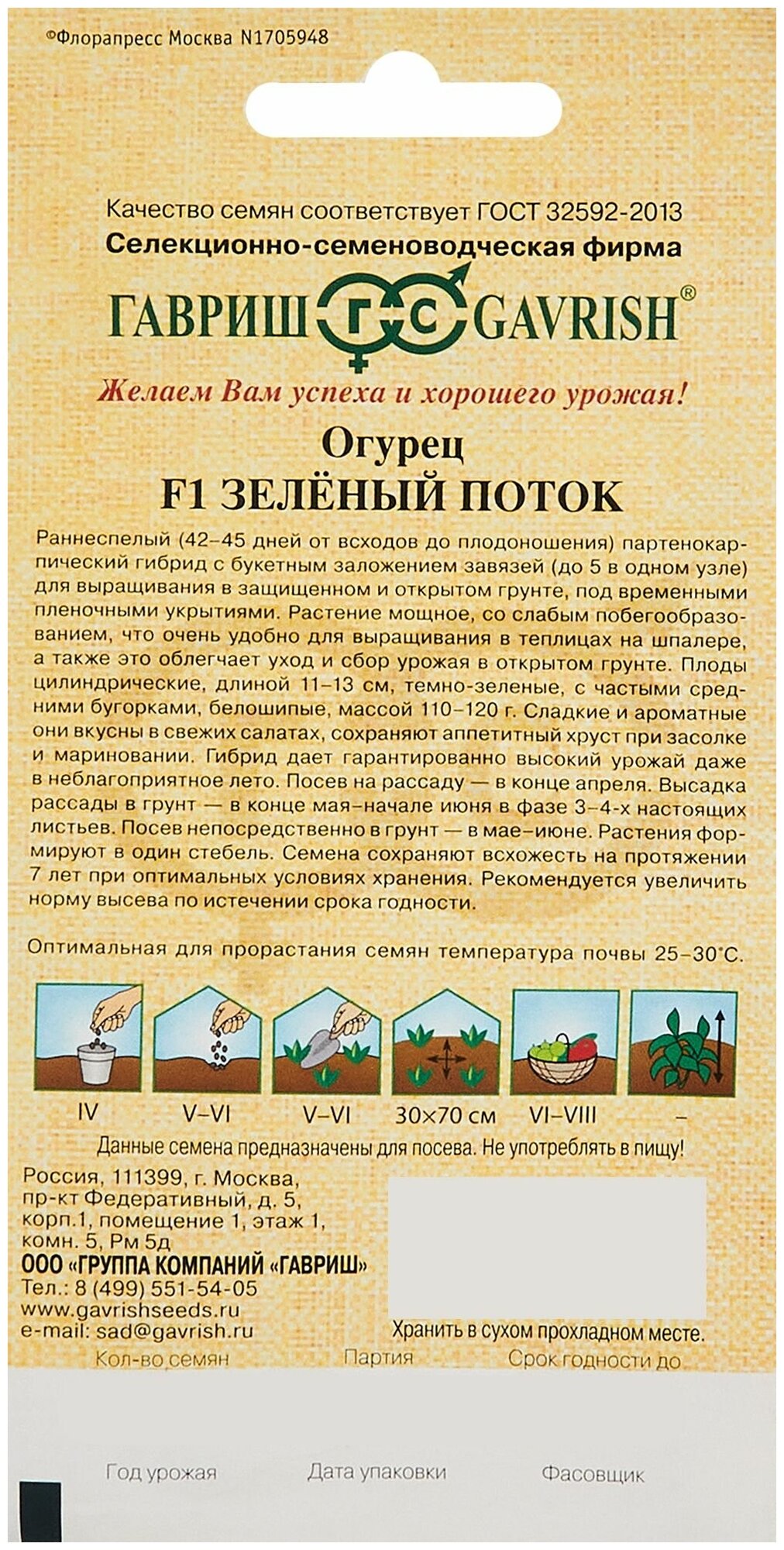 ©Флорапресс Москва N1705948

Качество семян соответствует ГОСТ 32592-2013
Селекционно-семеноводческая фирма
ГАВРИШ ГС GAVRISH®
Желаем Вам успеха и хорошего урожая!

Огурец
F1 ЗЕЛЁНЫЙ ПОТОК

Раннеспелый (42–45 дней от всходов до плодоношения) партенокарпический гибрид с букетным заложением завязей (до 5 в одном узле) для выращивания в защищенном и открытом грунте, под временными пленочными укрытиями. Растение мощное, со слабым побегообразованием, что очень удобно для выращивания в теплицах на шпалере, а также это облегчает уход и сбор урожая в открытом грунте. Плоды цилиндрические, длиной 11–13 см, темно-зеленые, с частыми средними бугорками, белошипые, массой 110–120 г. Сладкие и ароматные они вкусны в свежих салатах, сохраняют аппетитный хруст при засолке и мариновании. Гибрид дает гарантированно высокий урожай даже в неблагоприятное лето. Посев на рассаду — в конце апреля. Высадка рассады в грунт — в конце мая–начале июня в фазе 3–4-х настоящих листьев. Посев непосредственно в грунт — в мае–июне. Растения формируют в один стебель. Семена сохраняют всхожесть на протяжении 7 лет при оптимальных условиях хранения. Рекомендуется увеличить норму высева по истечении срока годности.

Оптимальная для прорастания семян температура почвы 25–30°С.

IV V–VI V–VI 30×70 см VI–VIII –

Данные семена предназначены для посева. Не употреблять в пищу!

Россия, 111399, г. Москва, пр-кт Федеративный, д. 5, корп.1, помещение 1, этаж 1, комн. 5, Рм 5д
ООО «ГРУППА КОМПАНИЙ «ГАВРИШ»
Тел.: 8 (499) 551-54-05
www.gavrishseeds.ru
e-mail: sad@gavrish.ru

Хранить в сухом прохладном месте.

Кол-во семян Партия Срок годности до

Год урожая Дата упаковки Фасовщик